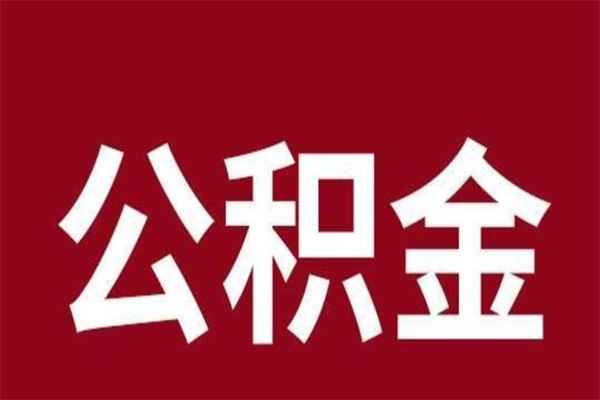 公积金